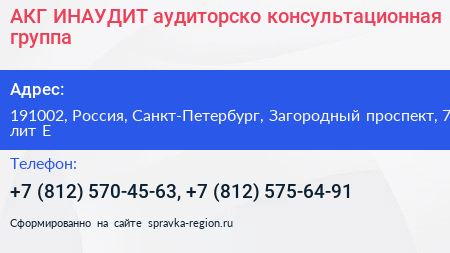 АКГ ИНАУДИТ аудиторско консультационная группа

Адрес:

191002, Россия, Санкт-Петербург, Загородный проспект, 7 лит Е

Телефон:

+7 (812) 570-45-63, +7 (812) 575-64-91

Сформированно на сайте spravka-region.ru